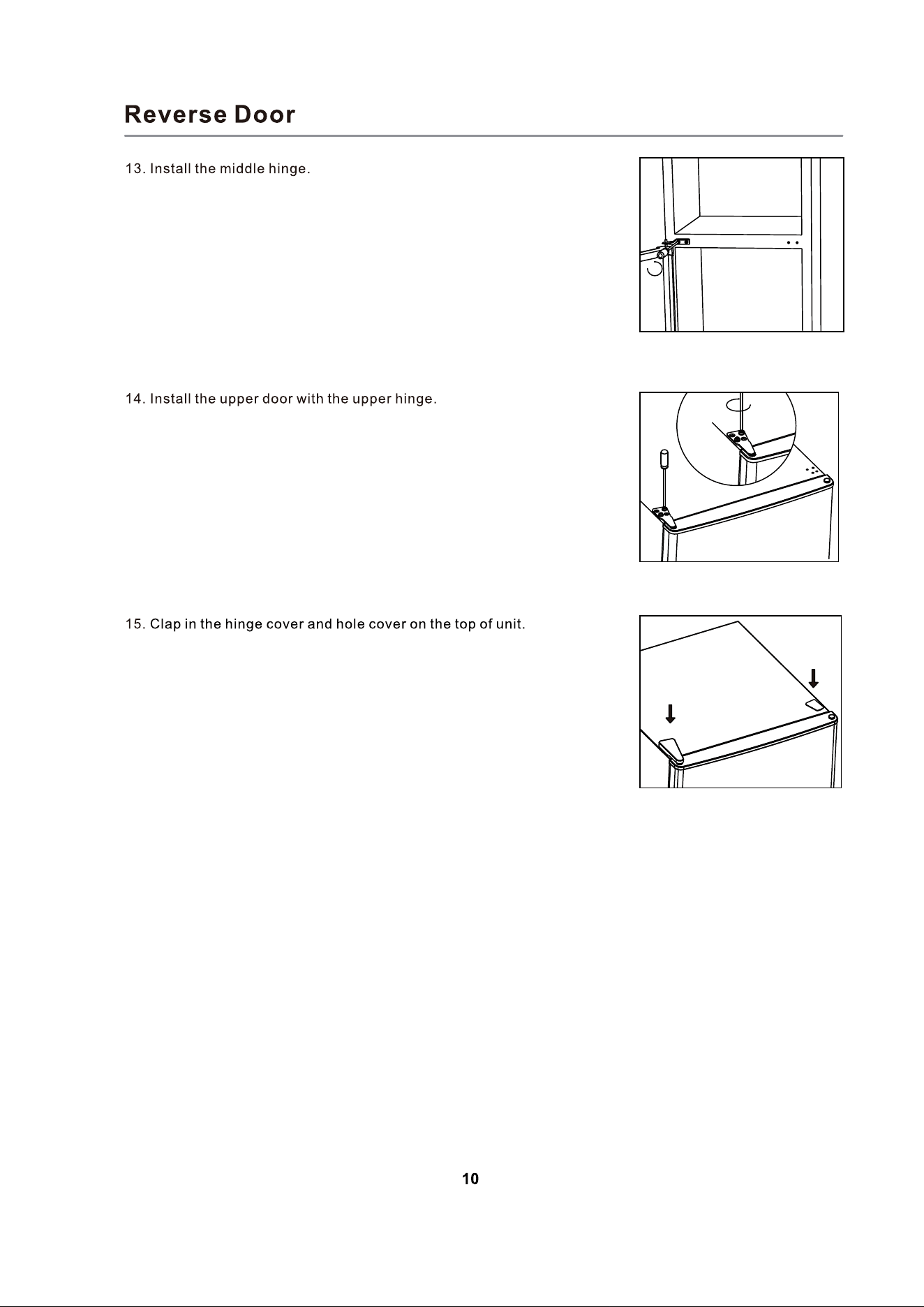 Reverse Door

13. Install the middle hinge.

14. Install the upper door with the upper hinge.

15. Clap in the hinge cover and hole cover on the top of unit.

10